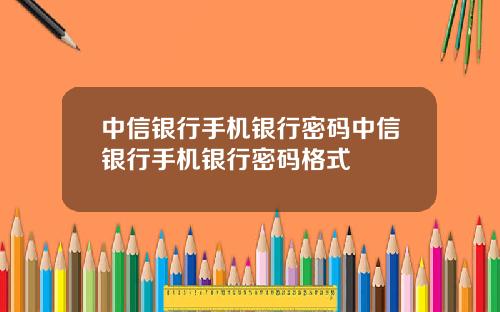 中信银行手机银行密码中信银行手机银行密码格式